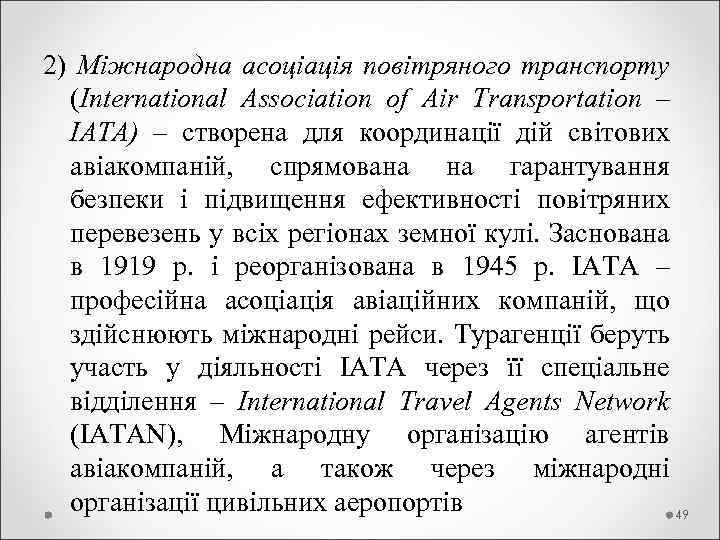 2) Міжнародна асоціація повітряного транспорту (International Association of Air Transportation – IATA) – створена для координації дій світових авіакомпаній, спрямована на гарантування безпеки і підвищення ефективності повітряних перевезень у всіх регіонах земної кулі. Заснована в 1919 р. і реорганізована в 1945 р. IATA – професійна асоціація авіаційних компаній, що здійснюють міжнародні рейси. Турагенції беруть участь у діяльності IATA через її спеціальне відділення – International Travel Agents Network (IATAN), Міжнародну організацію агентів авіакомпаній, а також через міжнародні організації цивільних аеропортів

49